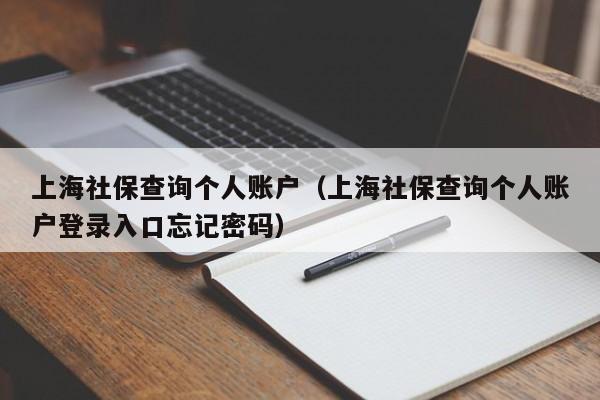 上海社保查询个人账户（上海社保查询个人账户登录入口忘记密码）